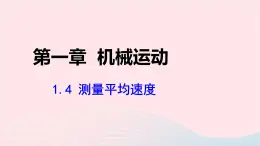 第一章 机械运动

1.4 测量平均速度